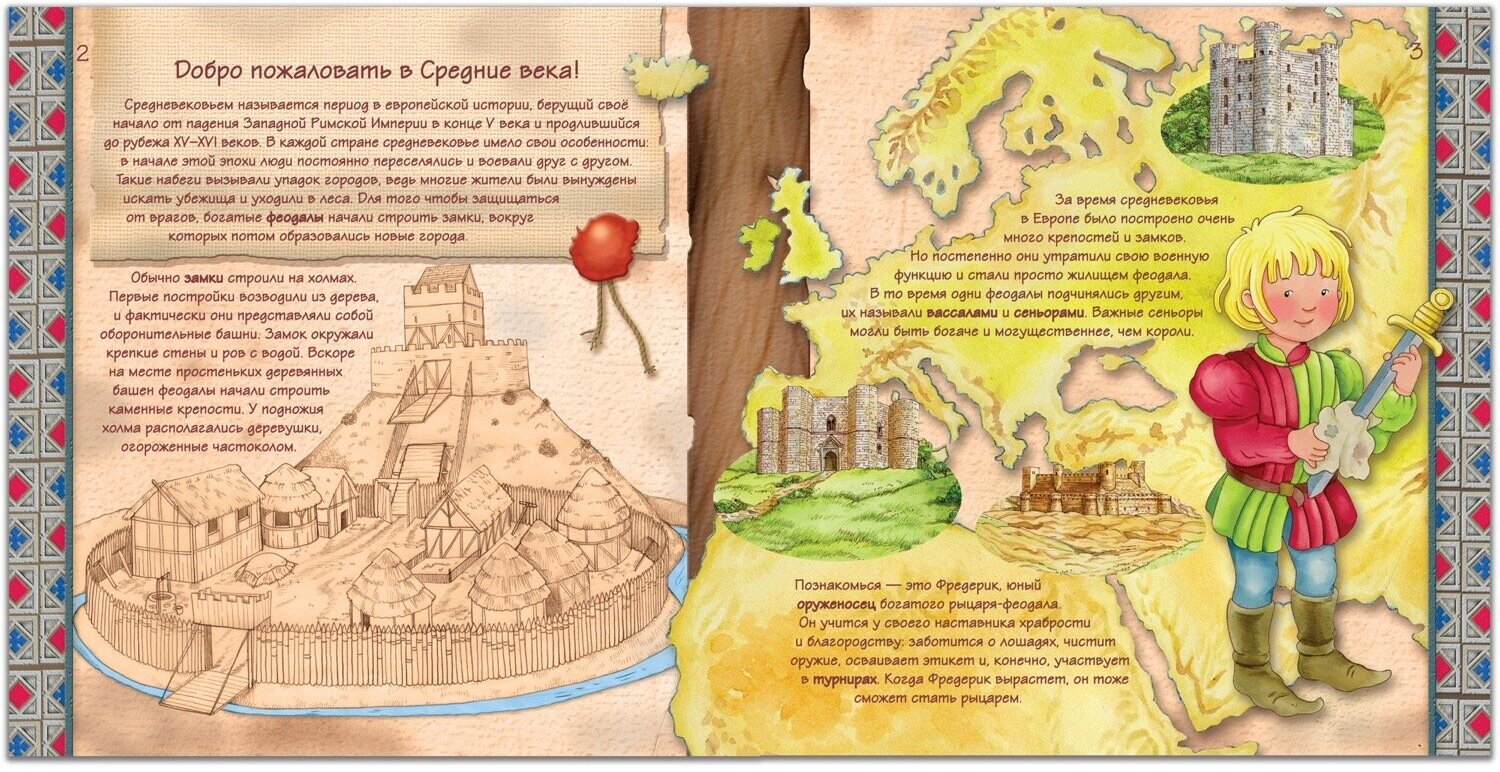 2

Добро пожаловать в Средние века!

Средневековьем называется период в европейской истории, берущий своё начало от падения Западной Римской Империи в конце V века и продлившийся до рубежа XV–XVI веков. В каждой стране средневековье имело свои особенности: в начале этой эпохи люди постоянно переселялись и воевали друг с другом. Такие набеги вызывали упадок городов, ведь многие жители были вынуждены искать убежища и уходили в леса. Для того чтобы защищаться от врагов, богатые феодалы начали строить замки, вокруг которых потом образовались новые города.

Обычно замки строили на холмах. Первые постройки возводили из дерева, и фактически они представляли собой оборонительные башни. Замок окружали крепкие стены и ров с водой. Вскоре на месте простеньких деревянных башен феодалы начали строить каменные крепости. У подножия холма располагались деревушки, огороженные частоколом.

3

За время средневековья в Европе было построено очень много крепостей и замков. Но постепенно они утратили свою военную функцию и стали просто жилищем феодала. В то время одни феодалы подчинялись другим, их называли вассалами и сеньорами. Важные сеньоры могли быть богаче и могущественнее, чем короли.

Познакомься — это Фредерик, юный оруженосец богатого рыцаря-феодала. Он учится у своего наставника храбрости и благородству: заботится о лошадях, чистит оружие, осваивает этикет и, конечно, участвует в турнирах. Когда Фредерик вырастет, он тоже сможет стать рыцарем.